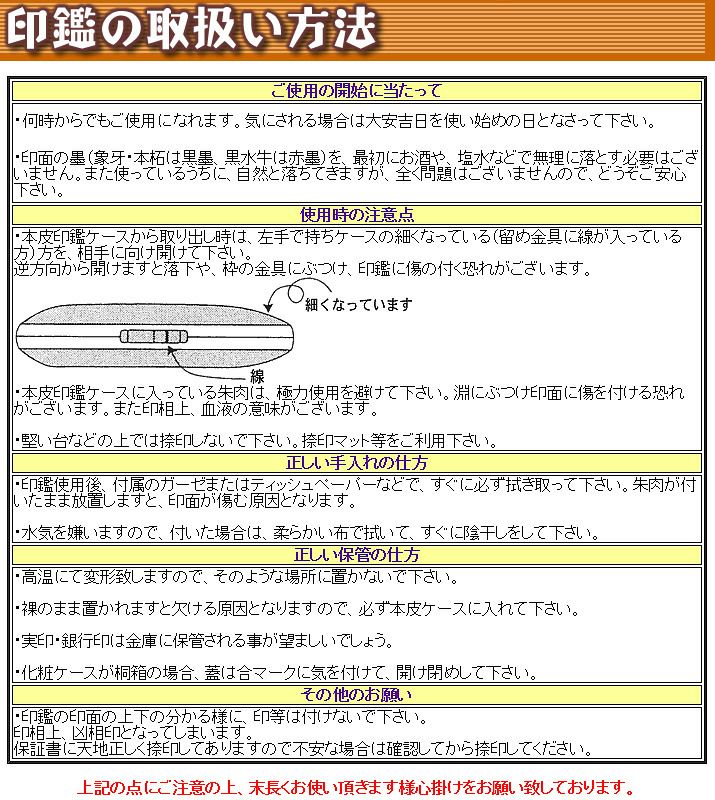 印鑑の取扱い方法

ご使用の開始に当たって

・何時からでもご使用になれます。気にされる場合は大安吉日を使い始めの日となさって下さい。

・印面の墨(象牙・本柘は黒墨、黒水牛は赤墨)を、最初にお酒や、塩水などで無理に落とす必要はございません。また使っているうちに、自然と落ちてきますが、全く問題はございませんので、どうぞご安心下さい。

使用時の注意点

・本皮印鑑ケースから取り出し時は、左手で持ちケースの細くなっている(留め金具に線が入っている方)方を、相手に向け開けて下さい。
逆方向から開けますと落下や、枠の金具にぶつけ、印鑑に傷の付く恐れがございます。

細くなっています

線

・本皮印鑑ケースに入っている朱肉は、極力使用を避けて下さい。淵にぶつけ印面に傷を付ける恐れがございます。また印相上、血液の意味がございます。

・堅い台などの上では捺印しないで下さい。捺印マット等をご利用下さい。

正しい手入れの仕方

・印鑑使用後、付属のガーゼまたはティッシュペーパーなどで、すぐに必ず拭き取って下さい。朱肉が付いたまま放置しますと、印面が傷む原因となります。

・水気を嫌いますので、付いた場合は、柔らかい布で拭いて、すぐに陰干しをして下さい。

正しい保管の仕方

・高温にて変形致しますので、そのような場所に置かないで下さい。

・裸のまま置かれますと欠ける原因となりますので、必ず本皮ケースに入れて下さい。

・実印・銀行印は金庫に保管される事が望ましいでしょう。

・化粧ケースが桐箱の場合、蓋は合マークに気を付けて、開け閉めして下さい。

その他のお願い

・印鑑の印面の上下の分かる様に、印等は付けないで下さい。
印相上、凶相印となってしまいます。
保証書に天地正しく捺印してありますので不安な場合は確認してから捺印してください。

上記の点にご注意の上、末長くお使い頂きます様心掛けをお願い致しております。